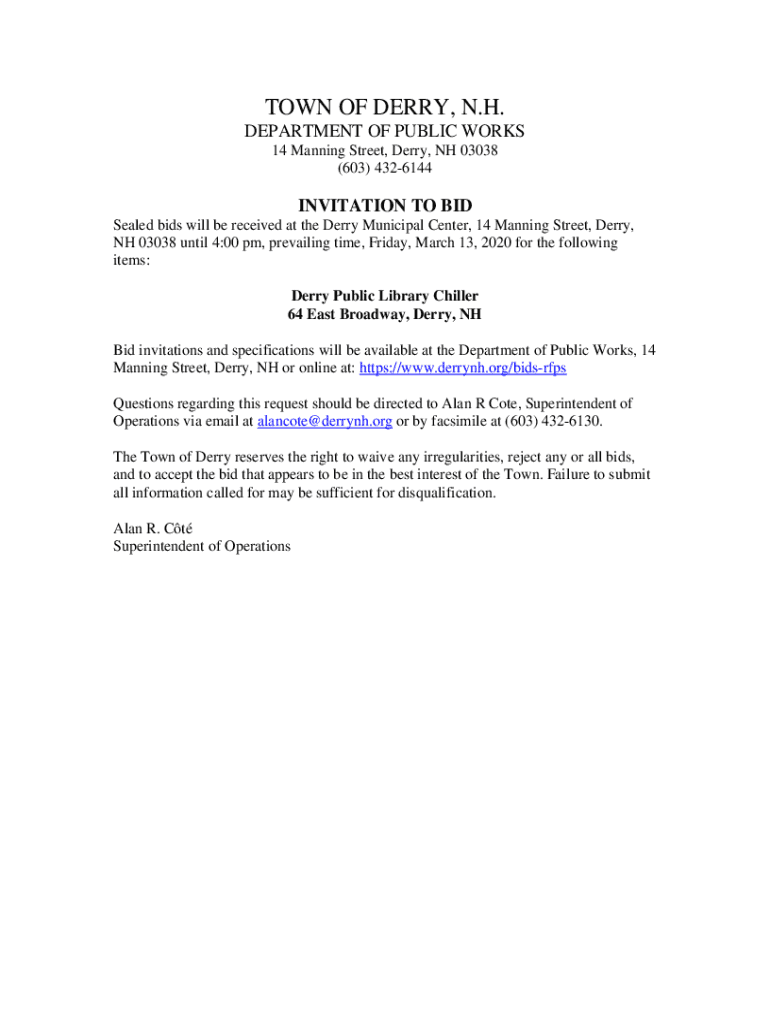 TOWN OF DERRY, N.H.
DEPARTMENT OF PUBLIC WORKS
14 Manning Street, Derry, NH 03038
(603) 432-6144

INVITATION TO BID

Sealed bids will be received at the Derry Municipal Center, 14 Manning Street, Derry, NH 03038 until 4:00 pm, prevailing time, Friday, March 13, 2020 for the following items:

Derry Public Library Chiller
64 East Broadway, Derry, NH

Bid invitations and specifications will be available at the Department of Public Works, 14 Manning Street, Derry, NH or online at: https://www.derrynh.org/bids-rfps

Questions regarding this request should be directed to Alan R Cote, Superintendent of Operations via email at alancote@derrynh.org or by facsimile at (603) 432-6130.

The Town of Derry reserves the right to waive any irregularities, reject any or all bids, and to accept the bid that appears to be in the best interest of the Town. Failure to submit all information called for may be sufficient for disqualification.

Alan R. Côté
Superintendent of Operations